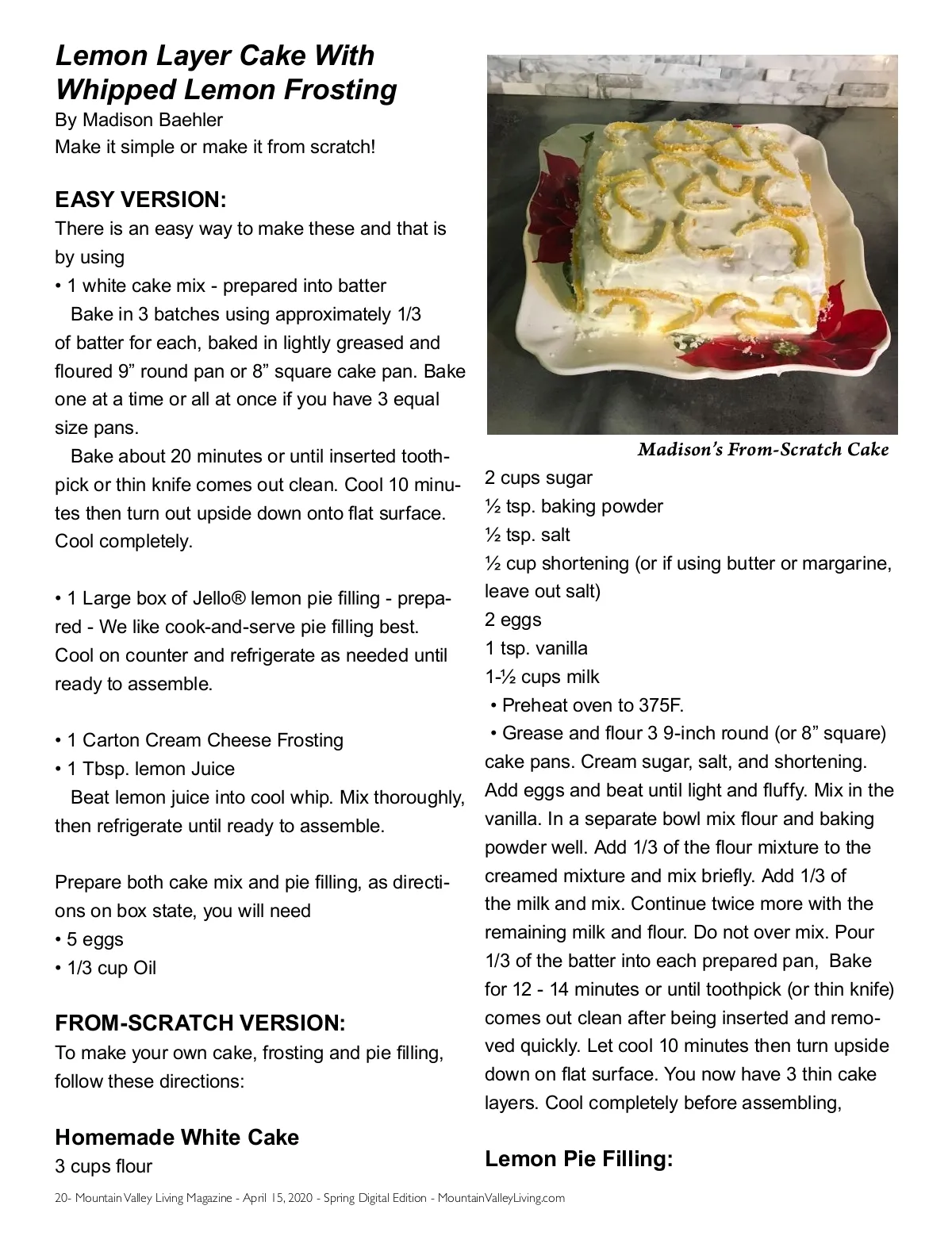 Lemon Layer Cake With Whipped Lemon Frosting
By Madison Baehler
Make it simple or make it from scratch!

EASY VERSION:
There is an easy way to make these and that is by using
• 1 white cake mix - prepared into batter
Bake in 3 batches using approximately 1/3 of batter for each, baked in lightly greased and floured 9” round pan or 8” square cake pan. Bake one at a time or all at once if you have 3 equal size pans.
Bake about 20 minutes or until inserted toothpick or thin knife comes out clean. Cool 10 minutes then turn out upside down onto flat surface. Cool completely.

• 1 Large box of Jello® lemon pie filling - prepared - We like cook-and-serve pie filling best. Cool on counter and refrigerate as needed until ready to assemble.

• 1 Carton Cream Cheese Frosting
• 1 Tbsp. lemon Juice
Beat lemon juice into cool whip. Mix thoroughly, then refrigerate until ready to assemble.

Prepare both cake mix and pie filling, as directions on box state, you will need
• 5 eggs
• 1/3 cup Oil

FROM-SCRATCH VERSION:
To make your own cake, frosting and pie filling, follow these directions:

Homemade White Cake
3 cups flour

Madison’s From-Scratch Cake

2 cups sugar
½ tsp. baking powder
½ tsp. salt
½ cup shortening (or if using butter or margarine, leave out salt)
2 eggs
1 tsp. vanilla
1-½ cups milk
• Preheat oven to 375F.
• Grease and flour 3 9-inch round (or 8” square) cake pans. Cream sugar, salt, and shortening. Add eggs and beat until light and fluffy. Mix in the vanilla. In a separate bowl mix flour and baking powder well. Add 1/3 of the flour mixture to the creamed mixture and mix briefly. Add 1/3 of the milk and mix. Continue twice more with the remaining milk and flour. Do not over mix. Pour 1/3 of the batter into each prepared pan, Bake for 12 - 14 minutes or until toothpick (or thin knife) comes out clean after being inserted and removed quickly. Let cool 10 minutes then turn upside down on flat surface. You now have 3 thin cake layers. Cool completely before assembling,

Lemon Pie Filling:

20- Mountain Valley Living Magazine - April 15, 2020 - Spring Digital Edition - MountainValleyLiving.com